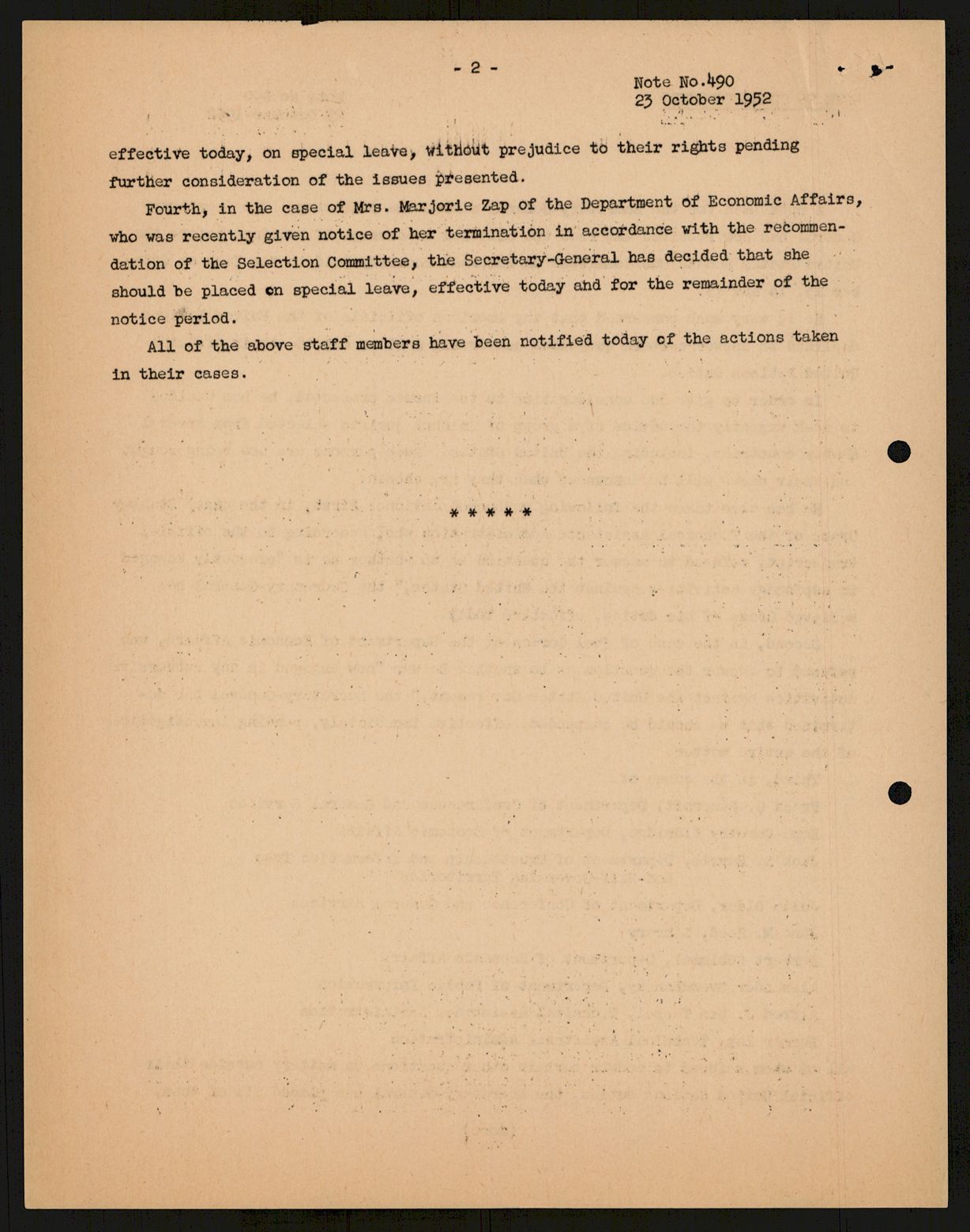 - 2 -

Note No.490
23 October 1952

effective today, on special leave, without prejudice to their rights pending further consideration of the issues presented.

Fourth, in the case of Mrs. Marjorie Zap of the Department of Economic Affairs, who was recently given notice of her termination in accordance with the recommendation of the Selection Committee, the Secretary-General has decided that she should be placed on special leave, effective today and for the remainder of the notice period.

All of the above staff members have been notified today of the actions taken in their cases.

* * * * *